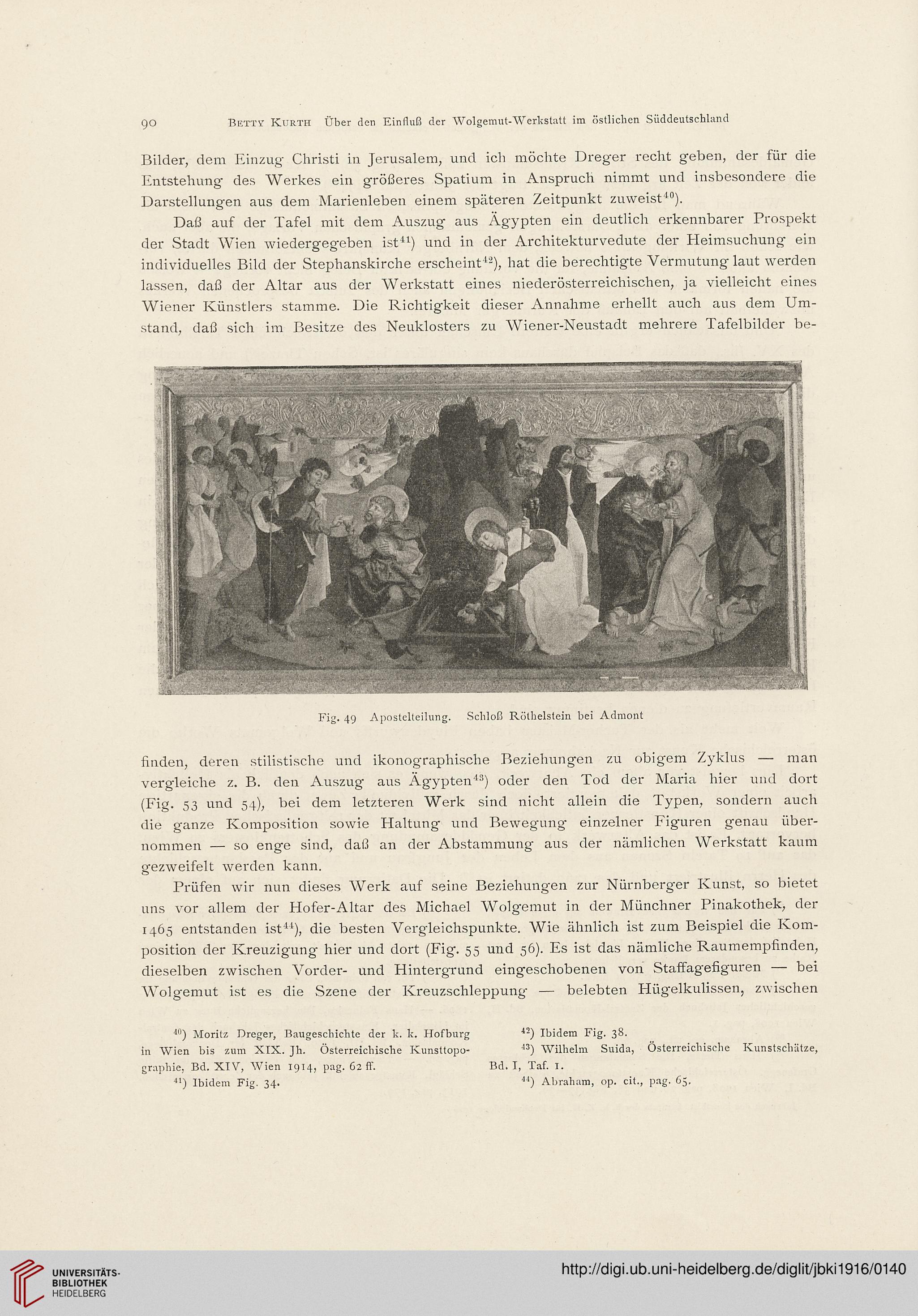 90 Betty Kurth Über den Einfluß der Wolgemut-Werkstatt im östlichen Süddeutschland

Bilder, dem Einzug Christi in Jerusalem, und ich möchte Dreger recht geben, der für die Entstehung des Werkes ein größeres Spatium in Anspruch nimmt und insbesondere die Darstellungen aus dem Marienleben einem späteren Zeitpunkt zuweist$^{40}$).

Daß auf der Tafel mit dem Auszug aus Ägypten ein deutlich erkennbarer Prospekt der Stadt Wien wiedergegeben ist$^{41}$) und in der Architekturvedute der Heimsuchung ein individuelles Bild der Stephanskirche erscheint$^{42}$), hat die berechtigte Vermutung laut werden lassen, daß der Altar aus der Werkstatt eines niederösterreichischen, ja vielleicht eines Wiener Künstlers stamme. Die Richtigkeit dieser Annahme erhellt auch aus dem Umstand, daß sich im Besitze des Neuklosters zu Wiener-Neustadt mehrere Tafelbilder be-

Fig. 49 Apostelteilung. Schloß Röthelstein bei Admont

finden, deren stilistische und ikonographische Beziehungen zu obigem Zyklus — man vergleiche z. B. den Auszug aus Ägypten$^{43}$) oder den Tod der Maria hier und dort (Fig. 53 und 54), bei dem letzteren Werk sind nicht allein die Typen, sondern auch die ganze Komposition sowie Haltung und Bewegung einzelner Figuren genau übernommen — so enge sind, daß an der Abstammung aus der nämlichen Werkstatt kaum gezweifelt werden kann.

Prüfen wir nun dieses Werk auf seine Beziehungen zur Nürnberger Kunst, so bietet uns vor allem der Hofer-Altar des Michael Wolgemut in der Münchner Pinakothek, der 1465 entstanden ist$^{44}$), die besten Vergleichspunkte. Wie ähnlich ist zum Beispiel die Komposition der Kreuzigung hier und dort (Fig. 55 und 56). Es ist das nämliche Raumempfinden, dieselben zwischen Vorder- und Hintergrund eingeschobenen von Staffagefiguren — bei Wolgemut ist es die Szene der Kreuzschleppung — belebten Hügelkulissen, zwischen

$^{40}$) Moritz Dreger, Baugeschichte der k. k. Hofburg in Wien bis zum XIX. Jh. Österreichische Kunsttopographie, Bd. XIV, Wien 1914, pag. 62 ff.
$^{41}$) Ibidem Fig. 34.
$^{42}$) Ibidem Fig. 38.
$^{43}$) Wilhelm Suida, Österreichische Kunstschätze, Bd. I, Taf. 1.
$^{44}$) Abraham, op. cit., pag. 65.

UNIVERSITÄTS-BIBLIOTHEK HEIDELBERG
http://digi.ub.uni-heidelberg.de/diglit/jbki1916/0140